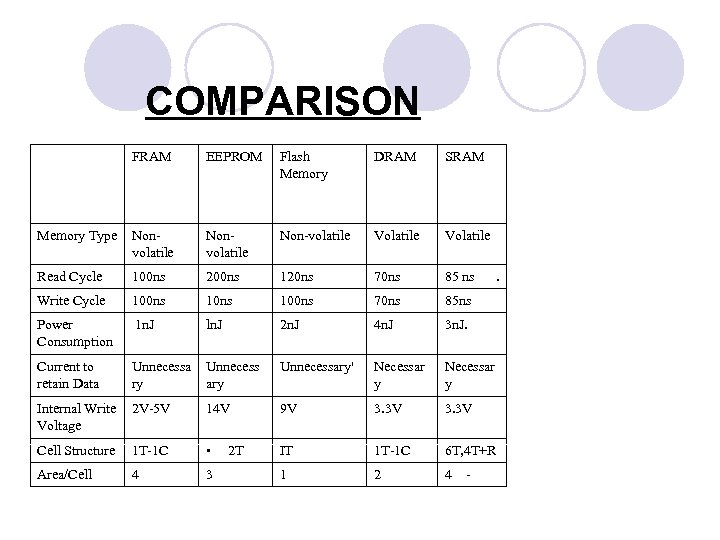 COMPARISON

|  | FRAM | EEPROM | Flash Memory | DRAM | SRAM |
|---|---|---|---|---|---|
| Memory Type | Non-volatile | Non-volatile | Non-volatile | Volatile | Volatile |
| Read Cycle | 100ns | 200ns | 120ns | 70ns | 85 ns . |
| Write Cycle | 100ns | 10ns | 100ns | 70ns | 85ns |
| Power Consumption | 1nJ | lnJ | 2nJ | 4nJ | 3nJ. |
| Current to retain Data | Unnecessary | Unnecessary | Unnecessary' | Necessary | Necessary |
| Internal Write Voltage | 2V-5V | 14V | 9V | 3.3V | 3.3V |
| Cell Structure | 1T-1C | • 2T | IT | 1T-1C | 6T,4T+R |
| Area/Cell | 4 | 3 | 1 | 2 | 4 - |